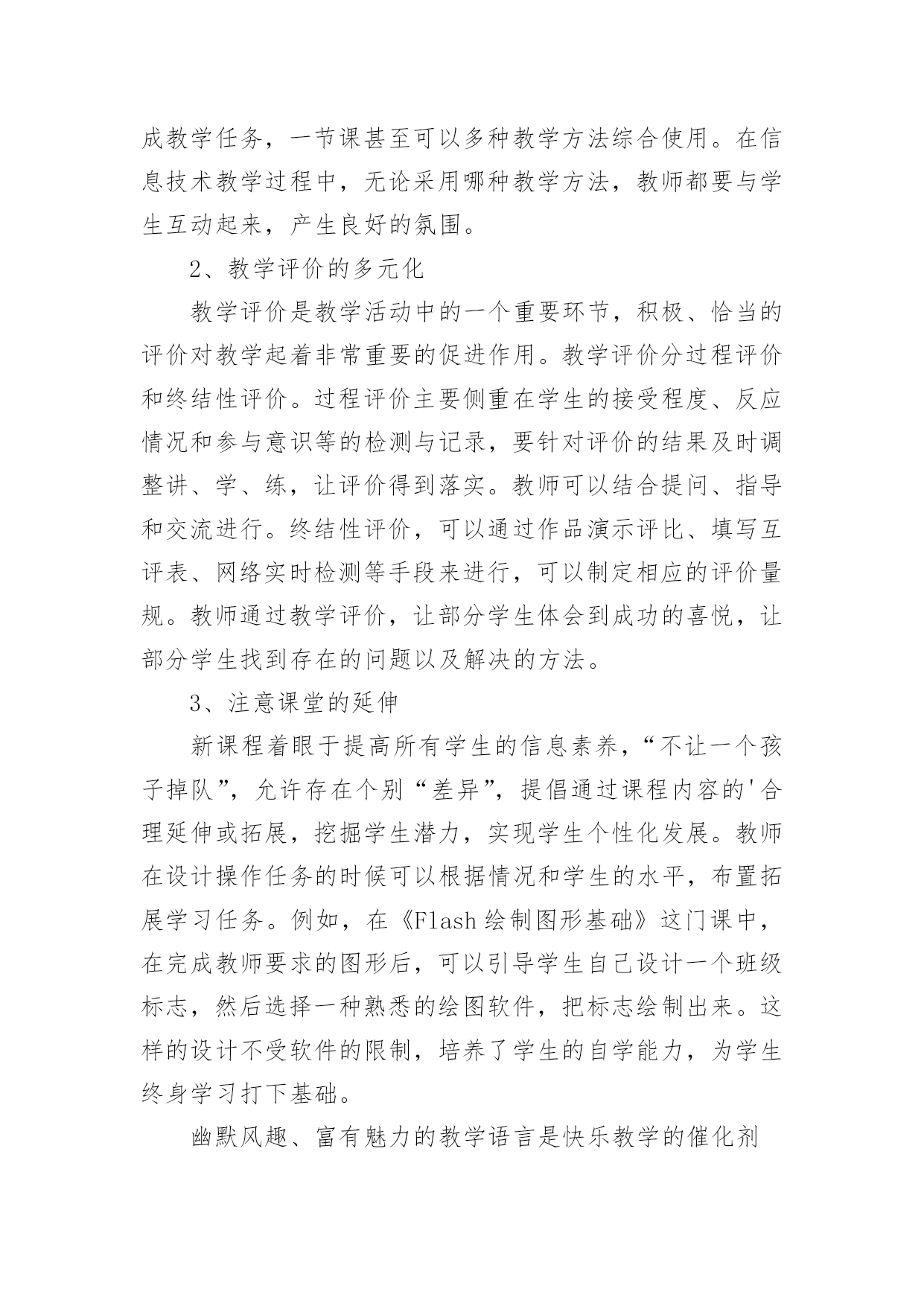 成教学任务，一节课甚至可以多种教学方法综合使用。在信息技术教学过程中，无论采用哪种教学方法，教师都要与学生互动起来，产生良好的氛围。

2、教学评价的多元化

教学评价是教学活动中的一个重要环节，积极、恰当的评价对教学起着非常重要的促进作用。教学评价分过程评价和终结性评价。过程评价主要侧重在学生的接受程度、反应情况和参与意识等的检测与记录，要针对评价的结果及时调整讲、学、练，让评价得到落实。教师可以结合提问、指导和交流进行。终结性评价，可以通过作品演示评比、填写互评表、网络实时检测等手段来进行，可以制定相应的评价量规。教师通过教学评价，让部分学生体会到成功的喜悦，让部分学生找到存在的问题以及解决的方法。

3、注意课堂的延伸

新课程着眼于提高所有学生的信息素养，“不让一个孩子掉队”，允许存在个别“差异”，提倡通过课程内容的'合理延伸或拓展，挖掘学生潜力，实现学生个性化发展。教师在设计操作任务的时候可以根据情况和学生的水平，布置拓展学习任务。例如，在《Flash绘制图形基础》这门课中，在完成教师要求的图形后，可以引导学生自己设计一个班级标志，然后选择一种熟悉的绘图软件，把标志绘制出来。这样的设计不受软件的限制，培养了学生的自学能力，为学生终身学习打下基础。

幽默风趣、富有魅力的教学语言是快乐教学的催化剂